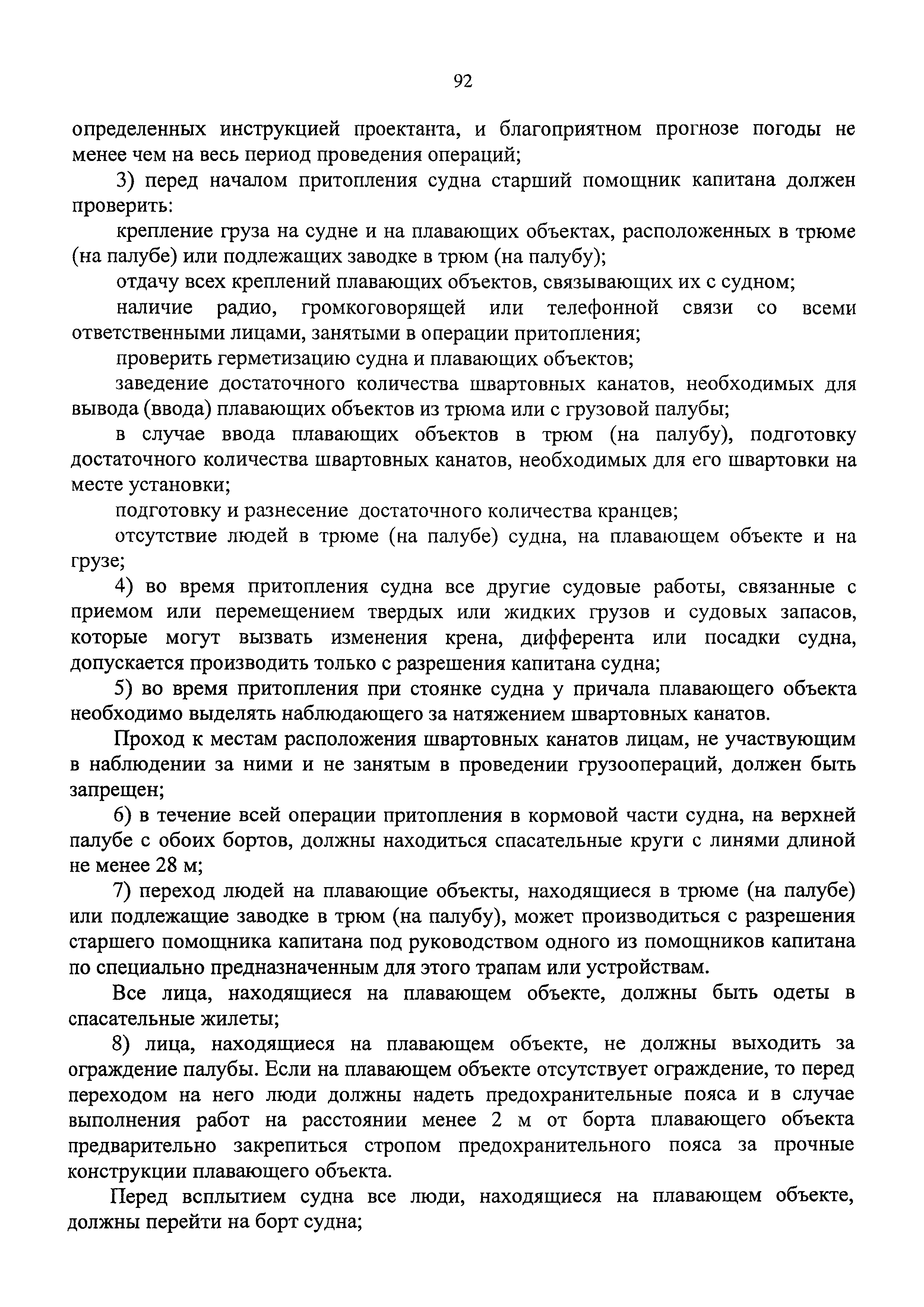 92

определенных инструкцией проектанта, и благоприятном прогнозе погоды не менее чем на весь период проведения операций;

3) перед началом притопления судна старший помощник капитана должен проверить:

крепление груза на судне и на плавающих объектах, расположенных в трюме (на палубе) или подлежащих заводке в трюм (на палубу);

отдачу всех креплений плавающих объектов, связывающих их с судном;

наличие радио, громкоговорящей или телефонной связи со всеми ответственными лицами, занятыми в операции притопления;

проверить герметизацию судна и плавающих объектов;

заведение достаточного количества швартовных канатов, необходимых для вывода (ввода) плавающих объектов из трюма или с грузовой палубы;

в случае ввода плавающих объектов в трюм (на палубу), подготовку достаточного количества швартовных канатов, необходимых для его швартовки на месте установки;

подготовку и разнесение достаточного количества кранцев;

отсутствие людей в трюме (на палубе) судна, на плавающем объекте и на грузе;

4) во время притопления судна все другие судовые работы, связанные с приемом или перемещением твердых или жидких грузов и судовых запасов, которые могут вызвать изменения крена, дифферента или посадки судна, допускается производить только с разрешения капитана судна;

5) во время притопления при стоянке судна у причала плавающего объекта необходимо выделять наблюдающего за натяжением швартовных канатов.

Проход к местам расположения швартовных канатов лицам, не участвующим в наблюдении за ними и не занятым в проведении грузоопераций, должен быть запрещен;

6) в течение всей операции притопления в кормовой части судна, на верхней палубе с обоих бортов, должны находиться спасательные круги с линями длиной не менее 28 м;

7) переход людей на плавающие объекты, находящиеся в трюме (на палубе) или подлежащие заводке в трюм (на палубу), может производиться с разрешения старшего помощника капитана под руководством одного из помощников капитана по специально предназначенным для этого трапам или устройствам.

Все лица, находящиеся на плавающем объекте, должны быть одеты в спасательные жилеты;

8) лица, находящиеся на плавающем объекте, не должны выходить за ограждение палубы. Если на плавающем объекте отсутствует ограждение, то перед переходом на него люди должны надеть предохранительные пояса и в случае выполнения работ на расстоянии менее 2 м от борта плавающего объекта предварительно закрепиться стропом предохранительного пояса за прочные конструкции плавающего объекта.

Перед всплытием судна все люди, находящиеся на плавающем объекте, должны перейти на борт судна;